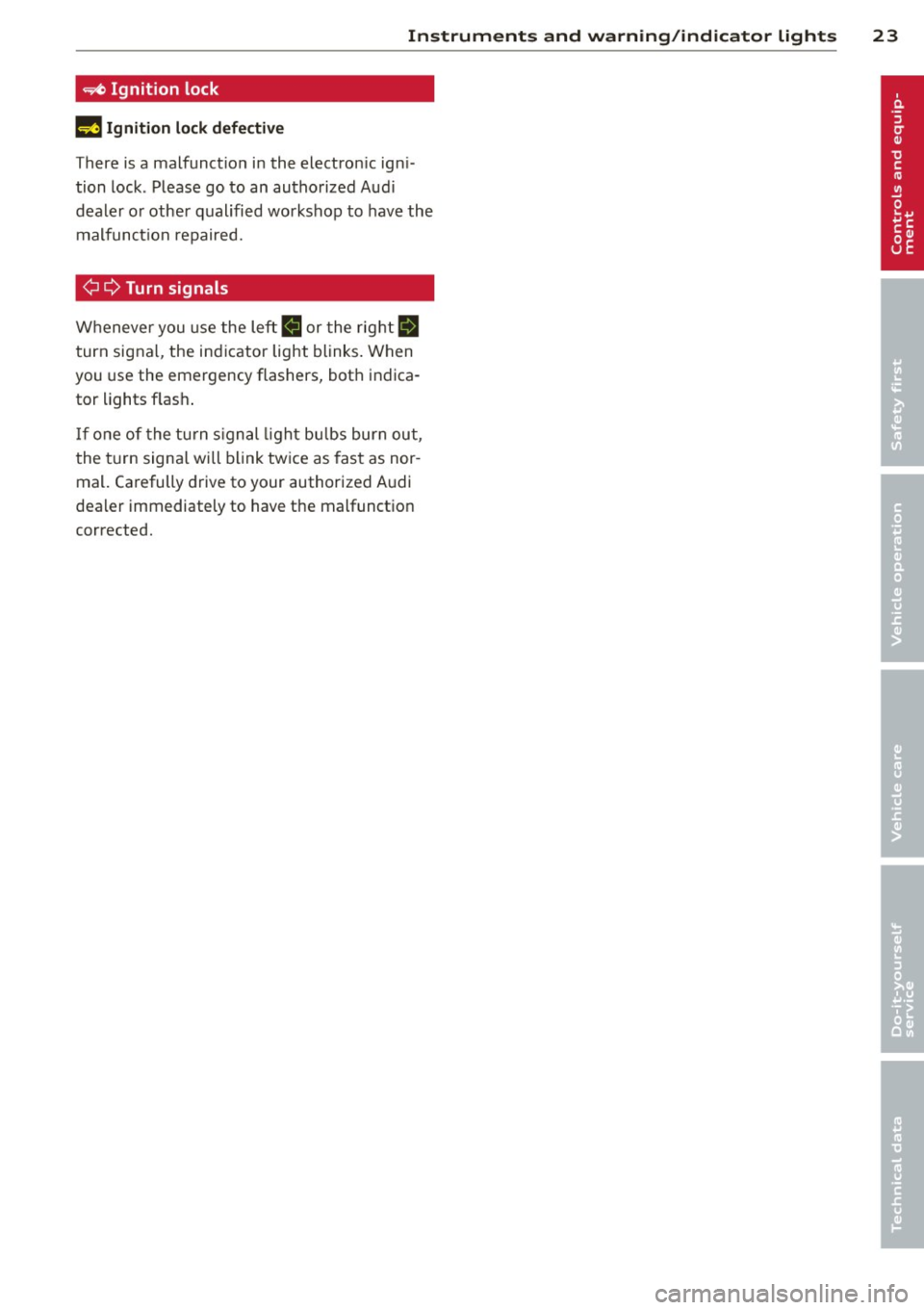 Instruments and warning/indicator lights 23

Ignition lock

Ignition lock defective

There is a malfunction in the electronic ignition lock. Please go to an authorized Audi dealer or other qualified workshop to have the malfunction repaired.

Turn signals

Whenever you use the left or the right turn signal, the indicator light blinks. When you use the emergency flashers, both indicator lights flash.

If one of the turn signal light bulbs burn out, the turn signal will blink twice as fast as normal. Carefully drive to your authorized Audi dealer immediately to have the malfunction corrected.

Controls and equipment

Safety first

Vehicle operation

Vehicle care

Do-it-yourself service

Technical data

carmanualsonline.info